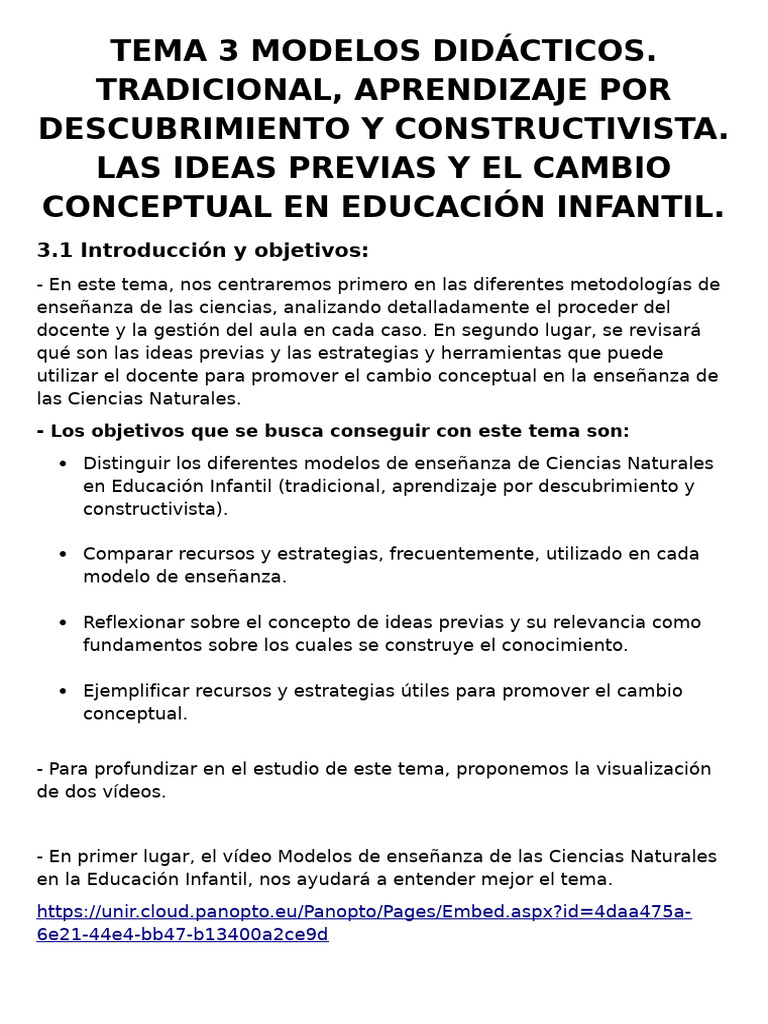 TEMA 3 MODELOS DIDÁCTICOS. TRADICIONAL, APRENDIZAJE POR DESCUBRIMIENTO Y CONSTRUCTIVISTA. LAS IDEAS PREVIAS Y EL CAMBIO CONCEPTUAL EN EDUCACIÓN INFANTIL.

3.1 Introducción y objetivos:

- En este tema, nos centraremos primero en las diferentes metodologías de enseñanza de las ciencias, analizando detalladamente el proceder del docente y la gestión del aula en cada caso. En segundo lugar, se revisará qué son las ideas previas y las estrategias y herramientas que puede utilizar el docente para promover el cambio conceptual en la enseñanza de las Ciencias Naturales.

- Los objetivos que se busca conseguir con este tema son:

• Distinguir los diferentes modelos de enseñanza de Ciencias Naturales en Educación Infantil (tradicional, aprendizaje por descubrimiento y constructivista).

• Comparar recursos y estrategias, frecuentemente, utilizado en cada modelo de enseñanza.

• Reflexionar sobre el concepto de ideas previas y su relevancia como fundamentos sobre los cuales se construye el conocimiento.

• Ejemplificar recursos y estrategias útiles para promover el cambio conceptual.

- Para profundizar en el estudio de este tema, proponemos la visualización de dos vídeos.

- En primer lugar, el vídeo Modelos de enseñanza de las Ciencias Naturales en la Educación Infantil, nos ayudará a entender mejor el tema.

https://unir.cloud.panopto.eu/Panopto/Pages/Embed.aspx?id=4daa475a-6e21-44e4-bb47-b13400a2ce9d